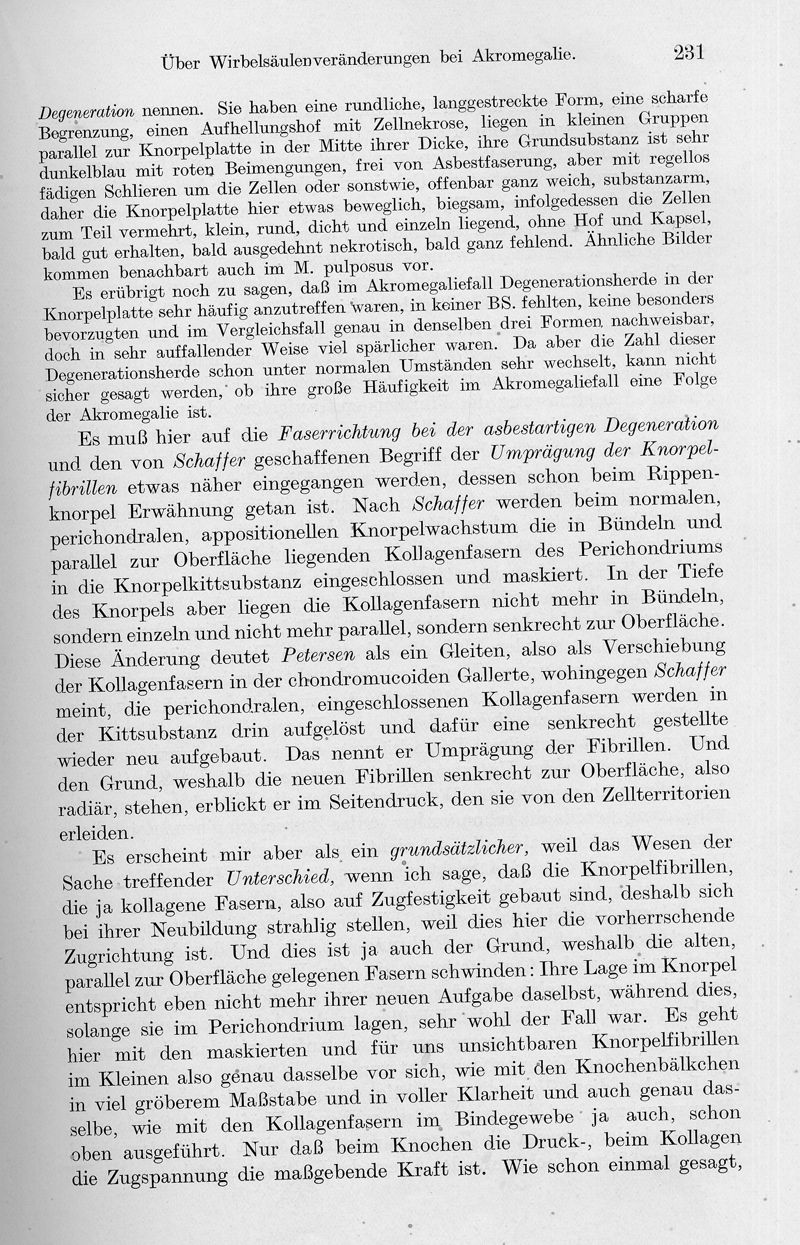 Über Wirbelsäulenveränderungen bei Akromegalie. 231

Degeneration nennen. Sie haben eine rundliche, langgestreckte Form, eine scharfe Begrenzung, einen Aufhellungshof mit Zellnekrose, liegen in kleinen Gruppen parallel zur Knorpelplatte in der Mitte ihrer Dicke, ihre Grundsubstanz ist sehr dunkelblau mit roten Beimengungen, frei von Asbestfaserung, aber mit regellos fädigen Schlieren um die Zellen oder sonstwie, offenbar ganz weich, substanzarm, daher die Knorpelplatte hier etwas beweglich, biegsam, infolgedessen die Zellen zum Teil vermehrt, klein, rund, dicht und einzeln liegend, ohne Hof und Kapsel, bald gut erhalten, bald ausgedehnt nekrotisch, bald ganz fehlend. Ähnliche Bilder kommen benachbart auch im M. pulposus vor.

Es erübrigt noch zu sagen, daß im Akromegaliefall Degenerationsherde in der Knorpelplatte sehr häufig anzutreffen waren, in keiner BS. fehlten, keine besonders bevorzugten und im Vergleichsfall genau in denselben drei Formen nachweisbar, doch in sehr auffallender Weise viel spärlicher waren. Da aber die Zahl dieser Degenerationsherde schon unter normalen Umständen sehr wechselt, kann nicht sicher gesagt werden, ob ihre große Häufigkeit im Akromegaliefall eine Folge der Akromegalie ist.

Es muß hier auf die Faserrichtung bei der asbestartigen Degeneration und den von Schaffer geschaffenen Begriff der Umprägung der Knorpelfibrillen etwas näher eingegangen werden, dessen schon beim Rippenknorpel Erwähnung getan ist. Nach Schaffer werden beim normalen, perichondralen, appositionellen Knorpelwachstum die in Bündeln und parallel zur Oberfläche liegenden Kollagenfasern des Perichondriums in die Knorpelkittsubstanz eingeschlossen und maskiert. In der Tiefe des Knorpels aber liegen die Kollagenfasern nicht mehr in Bündeln, sondern einzeln und nicht mehr parallel, sondern senkrecht zur Oberfläche. Diese Änderung deutet Petersen als ein Gleiten, also als Verschiebung der Kollagenfasern in der chondromucoiden Gallerte, wohingegen Schaffer meint, die perichondralen, eingeschlossenen Kollagenfasern werden in der Kittsubstanz drin aufgelöst und dafür eine senkrecht gestellte wieder neu aufgebaut. Das nennt er Umprägung der Fibrillen. Und den Grund, weshalb die neuen Fibrillen senkrecht zur Oberfläche, also radiär, stehen, erblickt er im Seitendruck, den sie von den Zellterritorien erleiden.

Es erscheint mir aber als ein grundsätzlicher, weil das Wesen der Sache treffender Unterschied, wenn ich sage, daß die Knorpelfibrillen, die ja kollagene Fasern, also auf Zugfestigkeit gebaut sind, deshalb sich bei ihrer Neubildung strahlig stellen, weil dies hier die vorherrschende Zugrichtung ist. Und dies ist ja auch der Grund, weshalb die alten, parallel zur Oberfläche gelegenen Fasern schwinden: Ihre Lage im Knorpel entspricht eben nicht mehr ihrer neuen Aufgabe daselbst, während dies, solange sie im Perichondrium lagen, sehr wohl der Fall war. Es geht hier mit den maskierten und für uns unsichtbaren Knorpelfibrillen im Kleinen also genau dasselbe vor sich, wie mit den Knochenbälkchen in viel gröberem Maßstabe und in voller Klarheit und auch genau dasselbe, wie mit den Kollagenfasern im Bindegewebe ja auch, schon oben ausgeführt. Nur daß beim Knochen die Druck-, beim Kollagen die Zugspannung die maßgebende Kraft ist. Wie schon einmal gesagt,